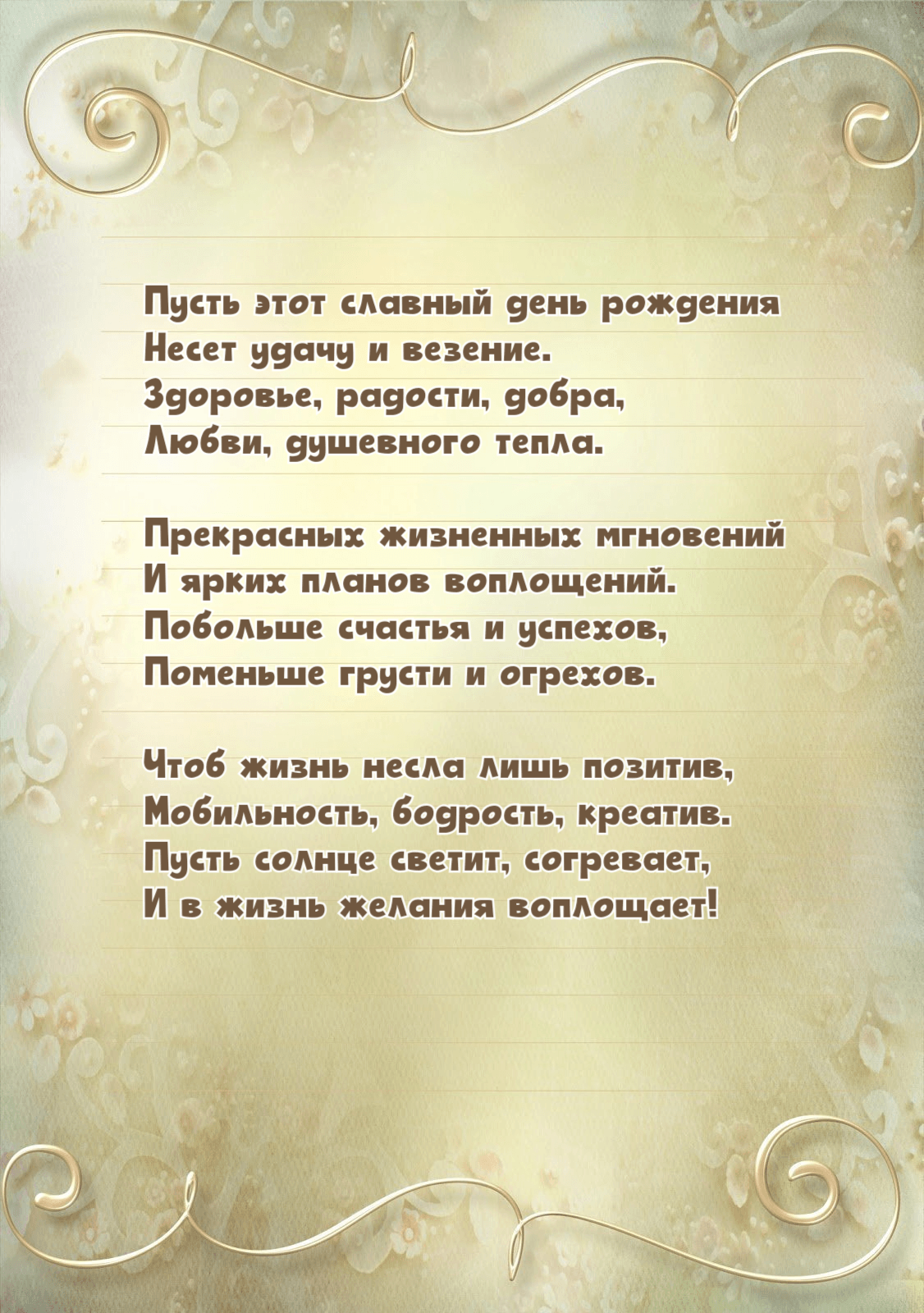 Пусть этот славный день рождения
Несет удачу и везение.
Здоровье, радости, добра,
Любви, душевного тепла.

Прекрасных жизненных мгновений
И ярких планов воплощений.
Побольше счастья и успехов,
Поменьше грусти и огрехов.

Чтоб жизнь несла лишь позитив,
Мобильность, бодрость, креатив.
Пусть солнце светит, согревает,
И в жизнь желания воплощает!